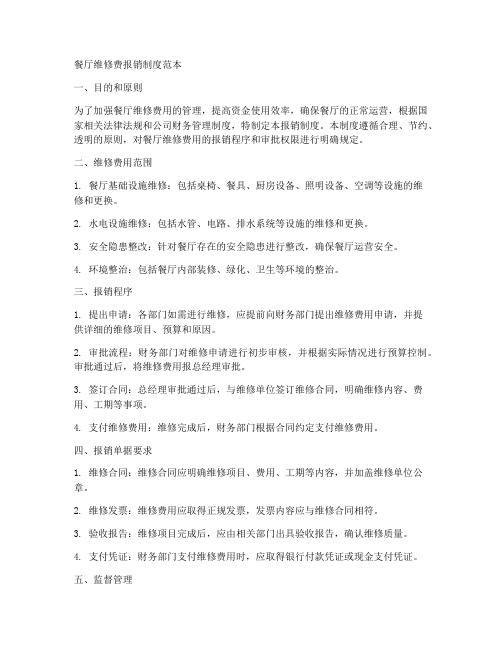 餐厅维修费报销制度范本

一、目的和原则

为了加强餐厅维修费用的管理，提高资金使用效率，确保餐厅的正常运营，根据国家相关法律法规和公司财务管理制度，特制定本报销制度。本制度遵循合理、节约、透明的原则，对餐厅维修费用的报销程序和审批权限进行明确规定。

二、维修费用范围

1. 餐厅基础设施维修：包括桌椅、餐具、厨房设备、照明设备、空调等设施的维修和更换。

2. 水电设施维修：包括水管、电路、排水系统等设施的维修和更换。

3. 安全隐患整改：针对餐厅存在的安全隐患进行整改，确保餐厅运营安全。

4. 环境整治：包括餐厅内部装修、绿化、卫生等环境的整治。

三、报销程序

1. 提出申请：各部门如需进行维修，应提前向财务部门提出维修费用申请，并提供详细的维修项目、预算和原因。

2. 审批流程：财务部门对维修申请进行初步审核，并根据实际情况进行预算控制。审批通过后，将维修费用报总经理审批。

3. 签订合同：总经理审批通过后，与维修单位签订维修合同，明确维修内容、费用、工期等事项。

4. 支付维修费用：维修完成后，财务部门根据合同约定支付维修费用。

四、报销单据要求

1. 维修合同：维修合同应明确维修项目、费用、工期等内容，并加盖维修单位公章。

2. 维修发票：维修费用应取得正规发票，发票内容应与维修合同相符。

3. 验收报告：维修项目完成后，应由相关部门出具验收报告，确认维修质量。

4. 支付凭证：财务部门支付维修费用时，应取得银行付款凭证或现金支付凭证。

五、监督管理